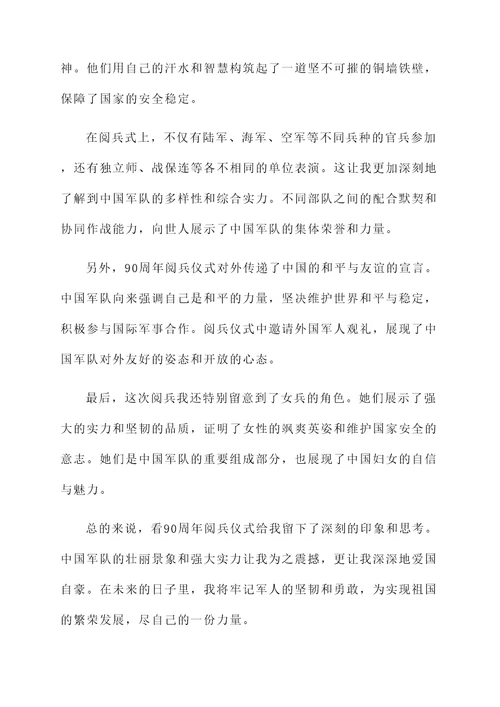 神。他们用自己的汗水和智慧构筑起了一道坚不可摧的铜墙铁壁，保障了国家的安全稳定。

在阅兵式上，不仅有陆军、海军、空军等不同兵种的官兵参加，还有独立师、战保连等各不相同的单位表演。这让我更加深刻地了解到中国军队的多样性和综合实力。不同部队之间的配合默契和协同作战能力，向世人展示了中国军队的集体荣誉和力量。

另外，90周年阅兵仪式对外传递了中国的和平与友谊的宣言。中国军队向来强调自己是和平的力量，坚决维护世界和平与稳定，积极参与国际军事合作。阅兵仪式中邀请外国军人观礼，展现了中国军队对外友好的姿态和开放的心态。

最后，这次阅兵我还特别留意到了女兵的角色。她们展示了强大的实力和坚韧的品质，证明了女性的飒爽英姿和维护国家安全的意志。她们是中国军队的重要组成部分，也展现了中国妇女的自信与魅力。

总的来说，看90周年阅兵仪式给我留下了深刻的印象和思考。中国军队的壮丽景象和强大实力让我为之震撼，更让我深深地爱国自豪。在未来的日子里，我将牢记军人的坚韧和勇敢，为实现祖国的繁荣发展，尽自己的一份力量。